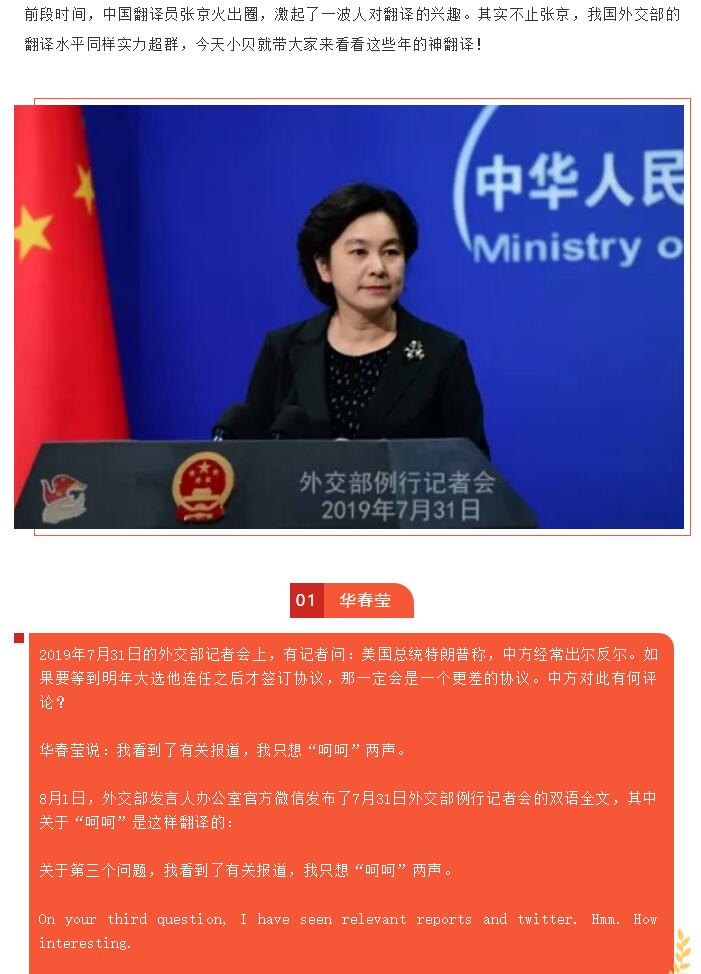 前段时间，中国翻译员张京火出圈，激起了一波人对翻译的兴趣。其实不止张京，我国外交部的翻译水平同样实力超群，今天小贝就带大家来看看这些年的神翻译！

中华人民
Ministry o

外交部例行记者会
2019年7月31日

01 华春莹

2019年7月31日的外交部记者会上，有记者问：美国总统特朗普称，中方经常出尔反尔。如果要等到明年大选他连任之后才签订协议，那一定会是一个更差的协议。中方对此有何评论？

华春莹说：我看到了有关报道，我只想“呵呵”两声。

8月1日，外交部发言人办公室官方微信发布了7月31日外交部例行记者会的双语全文，其中关于“呵呵”是这样翻译的：

关于第三个问题，我看到了有关报道，我只想“呵呵”两声。

On your third question, I have seen relevant reports and twitter. Hmm. How interesting.